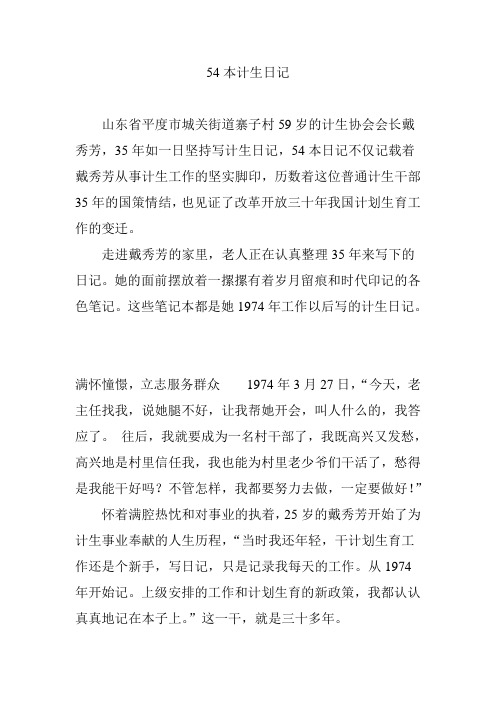 54 本计生日记

山东省平度市城关街道寨子村 59 岁的计生协会会长戴秀芳，35 年如一日坚持写计生日记，54 本日记不仅记载着戴秀芳从事计生工作的坚实脚印，历数着这位普通计生干部 35 年的国策情结，也见证了改革开放三十年我国计划生育工作的变迁。

走进戴秀芳的家里，老人正在认真整理 35 年来写下的日记。她的面前摆放着一摞摞有着岁月留痕和时代印记的各色笔记。这些笔记本都是她 1974 年工作以后写的计生日记。

满怀憧憬，立志服务群众　　1974 年 3 月 27 日，“今天，老主任找我，说她腿不好，让我帮她开会，叫人什么的，我答应了。 往后，我就要成为一名村干部了，我既高兴又发愁，高兴地是村里信任我，我也能为村里老少爷们干活了，愁得是我能干好吗？不管怎样，我都要努力去做，一定要做好！”

怀着满腔热忱和对事业的执着，25 岁的戴秀芳开始了为计生事业奉献的人生历程，“当时我还年轻，干计划生育工作还是个新手，写日记，只是记录我每天的工作。从 1974 年开始记。上级安排的工作和计划生育的新政策，我都认认真真地记在本子上。”这一干，就是三十多年。